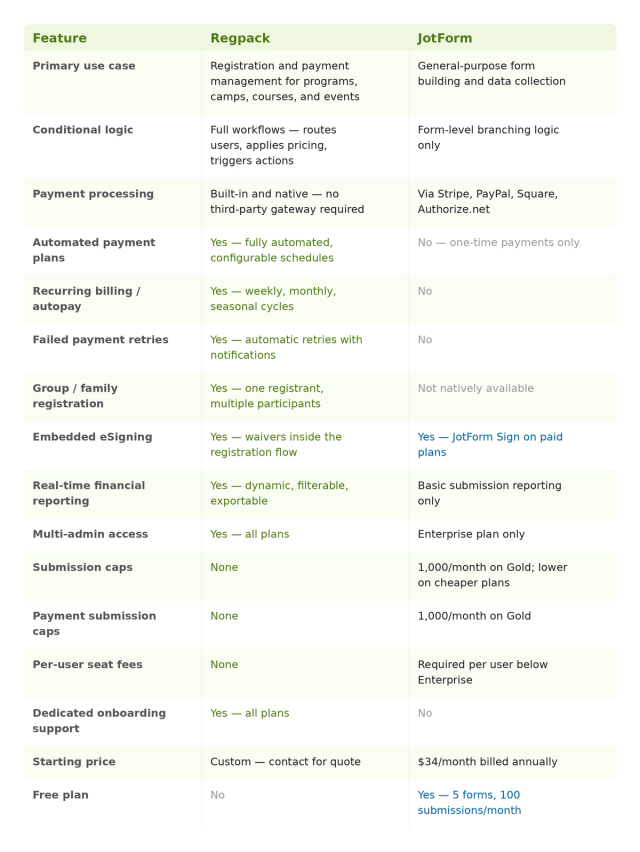 | Feature | Regpack | JotForm |
|---|---|---|
| Primary use case | Registration and payment management for programs, camps, courses, and events | General-purpose form building and data collection |
| Conditional logic | Full workflows — routes users, applies pricing, triggers actions | Form-level branching logic only |
| Payment processing | Built-in and native — no third-party gateway required | Via Stripe, PayPal, Square, Authorize.net |
| Automated payment plans | Yes — fully automated, configurable schedules | No — one-time payments only |
| Recurring billing / autopay | Yes — weekly, monthly, seasonal cycles | No |
| Failed payment retries | Yes — automatic retries with notifications | No |
| Group / family registration | Yes — one registrant, multiple participants | Not natively available |
| Embedded eSigning | Yes — waivers inside the registration flow | Yes — JotForm Sign on paid plans |
| Real-time financial reporting | Yes — dynamic, filterable, exportable | Basic submission reporting only |
| Multi-admin access | Yes — all plans | Enterprise plan only |
| Submission caps | None | 1,000/month on Gold; lower on cheaper plans |
| Payment submission caps | None | 1,000/month on Gold |
| Per-user seat fees | None | Required per user below Enterprise |
| Dedicated onboarding support | Yes — all plans | No |
| Starting price | Custom — contact for quote | $34/month billed annually |
| Free plan | No | Yes — 5 forms, 100 submissions/month |